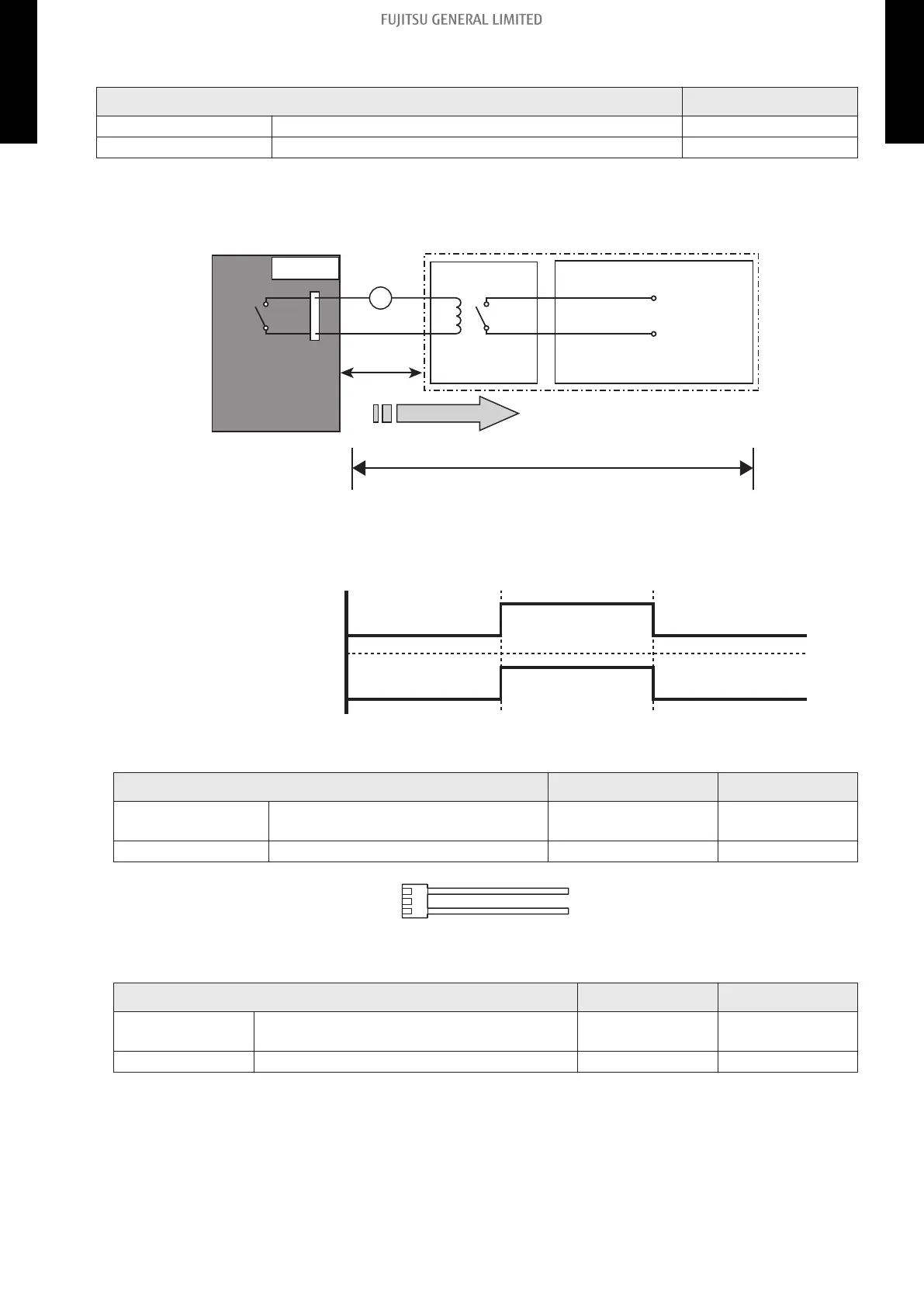 FUJITSU GENERAL LIMITED